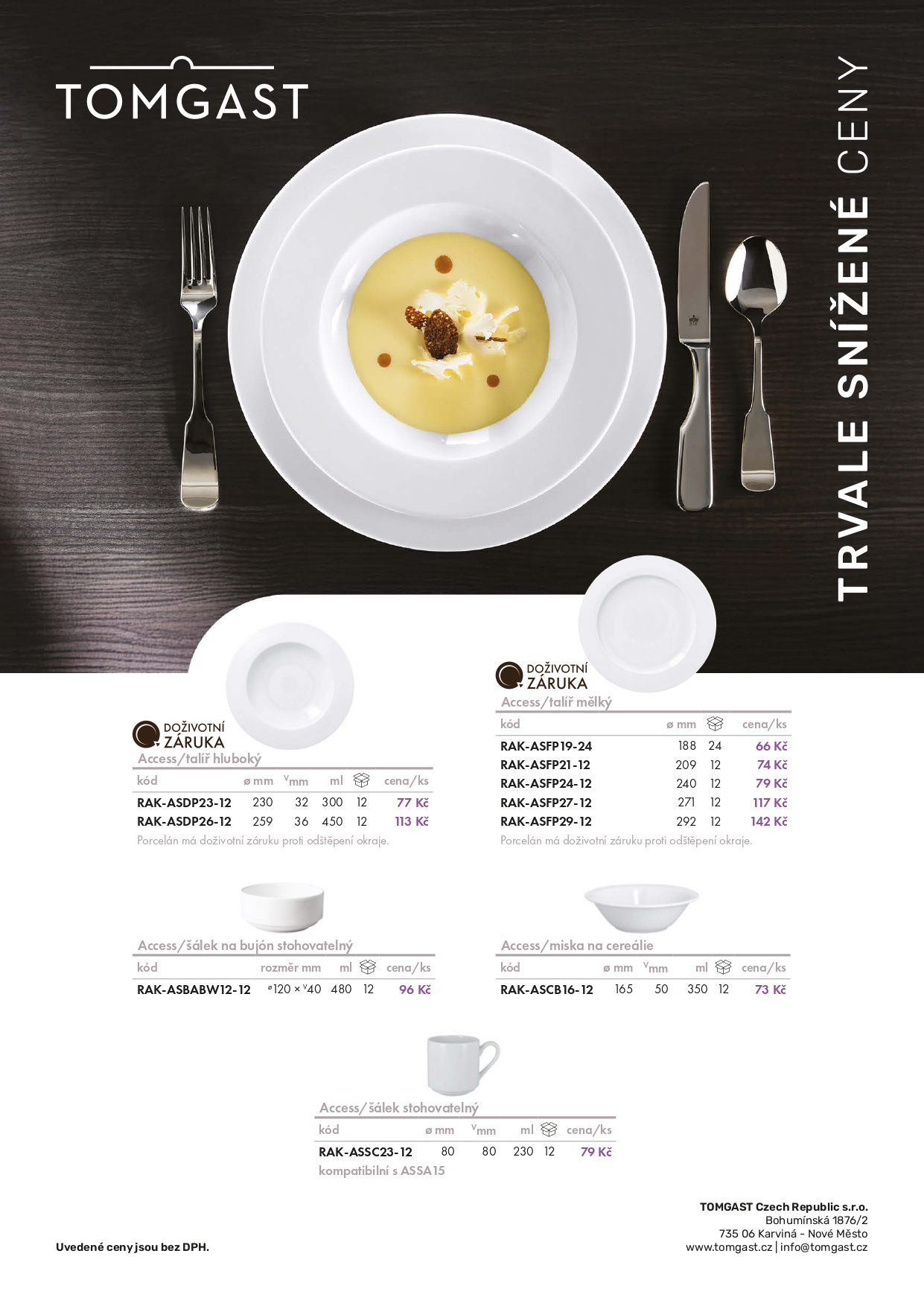 TOMGAST

TRVALE SNÍŽENÉ CENY

DOŽIVOTNÍ ZÁRUKA

Access/talíř hluboký

| kód | ø mm | v mm | ml | | cena/ks |
|---|---|---|---|---|---|
| RAK-ASDP23-12 | 230 | 32 | 300 | 12 | 77 Kč |
| RAK-ASDP26-12 | 259 | 36 | 450 | 12 | 113 Kč |

Porcelán má doživotní záruku proti odštěpení okraje.

DOŽIVOTNÍ ZÁRUKA

Access/talíř mělký

| kód | ø mm | | cena/ks |
|---|---|---|---|
| RAK-ASFP19-24 | 188 | 24 | 66 Kč |
| RAK-ASFP21-12 | 209 | 12 | 74 Kč |
| RAK-ASFP24-12 | 240 | 12 | 79 Kč |
| RAK-ASFP27-12 | 271 | 12 | 117 Kč |
| RAK-ASFP29-12 | 292 | 12 | 142 Kč |

Porcelán má doživotní záruku proti odštěpení okraje.

Access/šálek na bujón stohovatelný

| kód | rozměr mm | ml | | cena/ks |
|---|---|---|---|---|
| RAK-ASBABW12-12 | ø120 × v40 | 480 | 12 | 96 Kč |

Access/miska na cereálie

| kód | ø mm | v mm | ml | | cena/ks |
|---|---|---|---|---|---|
| RAK-ASCB16-12 | 165 | 50 | 350 | 12 | 73 Kč |

Access/šálek stohovatelný

| kód | ø mm | v mm | ml | | cena/ks |
|---|---|---|---|---|---|
| RAK-ASSC23-12 | 80 | 80 | 230 | 12 | 79 Kč |

kompatibilní s ASSA15

Uvedené ceny jsou bez DPH.

TOMGAST Czech Republic s.r.o.
Bohumínská 1876/2
735 06 Karviná - Nové Město
www.tomgast.cz | info@tomgast.cz